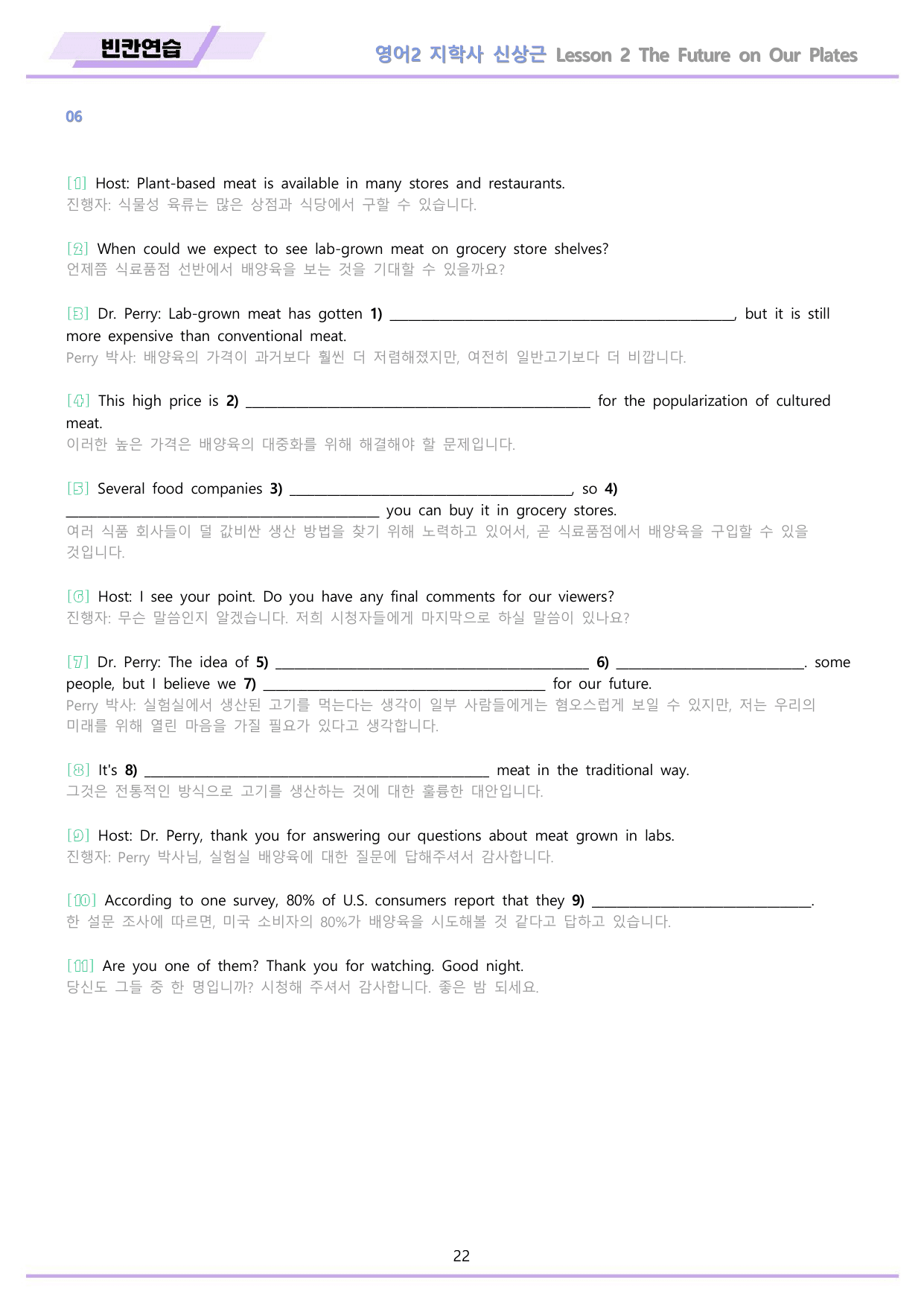 빈칸연습

영어2 지학사 신상근 Lesson 2 The Future on Our Plates

06

[1] Host: Plant-based meat is available in many stores and restaurants.
진행자: 식물성 육류는 많은 상점과 식당에서 구할 수 있습니다.

[2] When could we expect to see lab-grown meat on grocery store shelves?
언제쯤 식료품점 선반에서 배양육을 보는 것을 기대할 수 있을까요?

[3] Dr. Perry: Lab-grown meat has gotten 1) ____________________, but it is still more expensive than conventional meat.
Perry 박사: 배양육의 가격이 과거보다 훨씬 더 저렴해졌지만, 여전히 일반고기보다 더 비쌉니다.

[4] This high price is 2) ____________________ for the popularization of cultured meat.
이러한 높은 가격은 배양육의 대중화를 위해 해결해야 할 문제입니다.

[5] Several food companies 3) ____________________, so 4) ____________________ you can buy it in grocery stores.
여러 식품 회사들이 덜 값비싼 생산 방법을 찾기 위해 노력하고 있어서, 곧 식료품점에서 배양육을 구입할 수 있을 것입니다.

[6] Host: I see your point. Do you have any final comments for our viewers?
진행자: 무슨 말씀인지 알겠습니다. 저희 시청자들에게 마지막으로 하실 말씀이 있나요?

[7] Dr. Perry: The idea of 5) ____________________ 6) ____________________. some people, but I believe we 7) ____________________ for our future.
Perry 박사: 실험실에서 생산된 고기를 먹는다는 생각이 일부 사람들에게는 혐오스럽게 보일 수 있지만, 저는 우리의 미래를 위해 열린 마음을 가질 필요가 있다고 생각합니다.

[8] It's 8) ____________________ meat in the traditional way.
그것은 전통적인 방식으로 고기를 생산하는 것에 대한 훌륭한 대안입니다.

[9] Host: Dr. Perry, thank you for answering our questions about meat grown in labs.
진행자: Perry 박사님, 실험실 배양육에 대한 질문에 답해주셔서 감사합니다.

[10] According to one survey, 80% of U.S. consumers report that they 9) ____________________.
한 설문 조사에 따르면, 미국 소비자의 80%가 배양육을 시도해볼 것 같다고 답하고 있습니다.

[11] Are you one of them? Thank you for watching. Good night.
당신도 그들 중 한 명입니까? 시청해 주셔서 감사합니다. 좋은 밤 되세요.

22